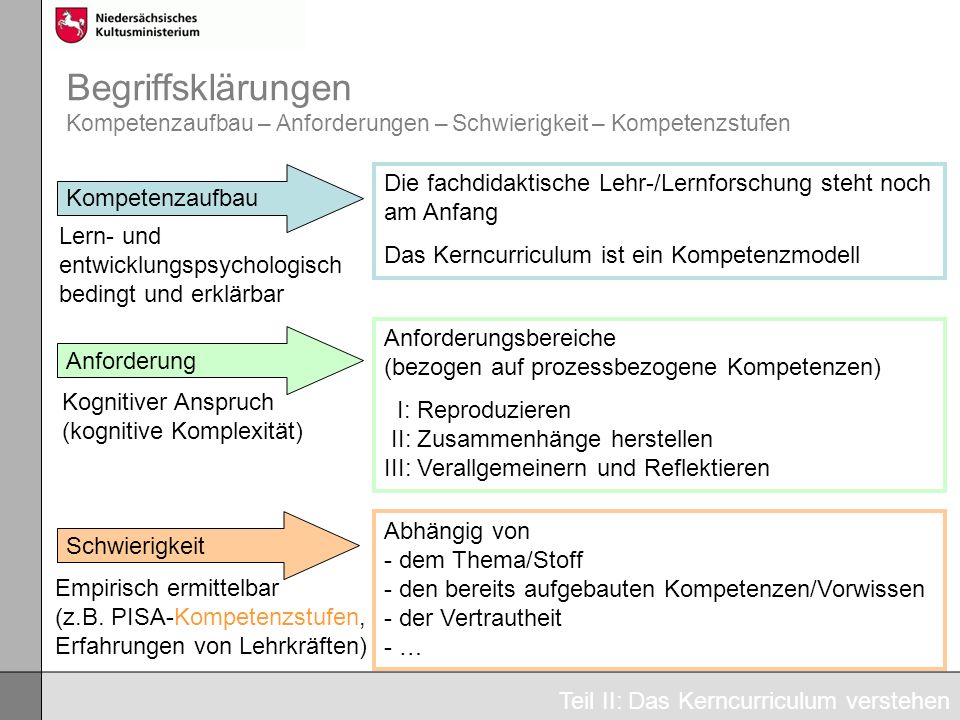 Niedersächsisches Kultusministerium

Begriffsklärungen
Kompetenzaufbau – Anforderungen – Schwierigkeit – Kompetenzstufen

Kompetenzaufbau

Lern- und entwicklungspsychologisch bedingt und erklärbar

Die fachdidaktische Lehr-/Lernforschung steht noch am Anfang

Das Kerncurriculum ist ein Kompetenzmodell

Anforderung

Kognitiver Anspruch (kognitive Komplexität)

Anforderungsbereiche (bezogen auf prozessbezogene Kompetenzen)

I: Reproduzieren
II: Zusammenhänge herstellen
III: Verallgemeinern und Reflektieren

Schwierigkeit

Empirisch ermittelbar (z.B. PISA-Kompetenzstufen, Erfahrungen von Lehrkräften)

Abhängig von
- dem Thema/Stoff
- den bereits aufgebauten Kompetenzen/Vorwissen
- der Vertrautheit
- …

Teil II: Das Kerncurriculum verstehen